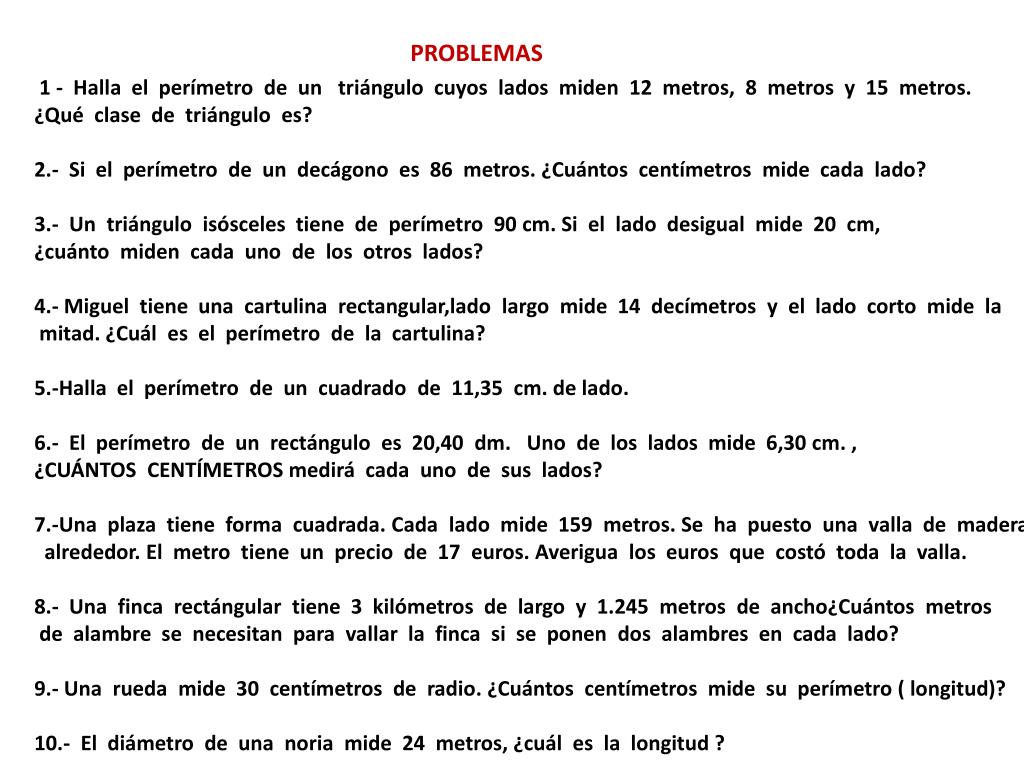 PROBLEMAS

1 - Halla el perímetro de un triángulo cuyos lados miden 12 metros, 8 metros y 15 metros. ¿Qué clase de triángulo es?

2.- Si el perímetro de un decágono es 86 metros. ¿Cuántos centímetros mide cada lado?

3.- Un triángulo isósceles tiene de perímetro 90 cm. Si el lado desigual mide 20 cm, ¿cuánto miden cada uno de los otros lados?

4.- Miguel tiene una cartulina rectangular,lado largo mide 14 decímetros y el lado corto mide la mitad. ¿Cuál es el perímetro de la cartulina?

5.-Halla el perímetro de un cuadrado de 11,35 cm. de lado.

6.- El perímetro de un rectángulo es 20,40 dm. Uno de los lados mide 6,30 cm. , ¿CUÁNTOS CENTÍMETROS medirá cada uno de sus lados?

7.-Una plaza tiene forma cuadrada. Cada lado mide 159 metros. Se ha puesto una valla de madera alrededor. El metro tiene un precio de 17 euros. Averigua los euros que costó toda la valla.

8.- Una finca rectángular tiene 3 kilómetros de largo y 1.245 metros de ancho¿Cuántos metros de alambre se necesitan para vallar la finca si se ponen dos alambres en cada lado?

9.- Una rueda mide 30 centímetros de radio. ¿Cuántos centímetros mide su perímetro ( longitud)?

10.- El diámetro de una noria mide 24 metros, ¿cuál es la longitud ?